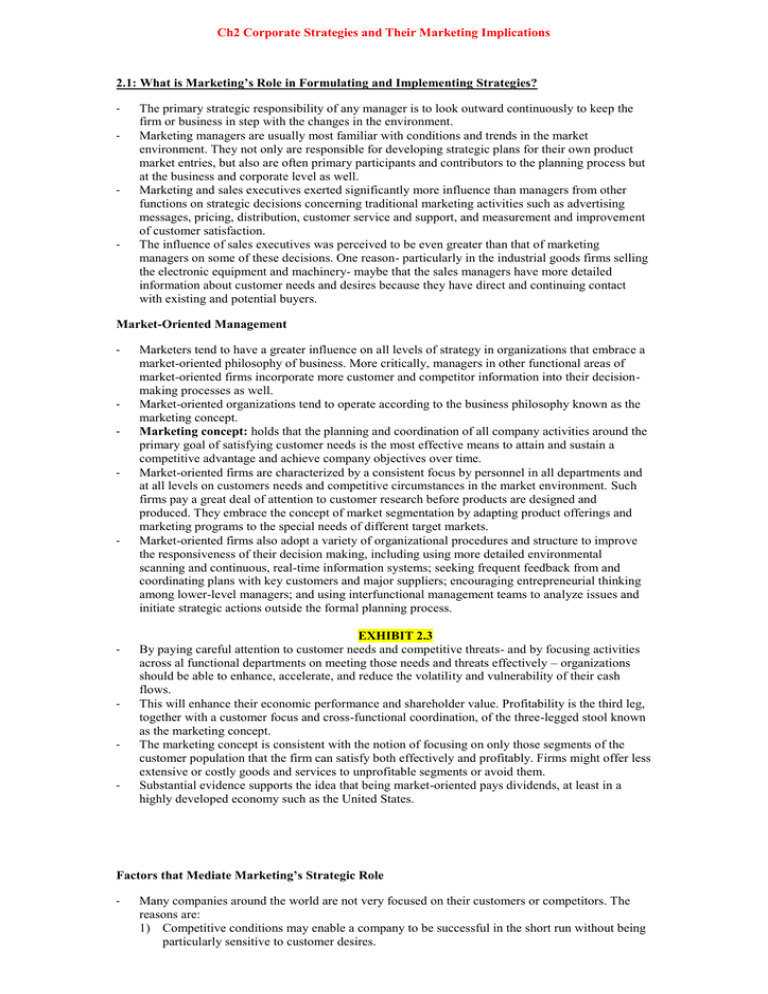 Ch2 Corporate Strategies and Their Marketing Implications

2.1: What is Marketing's Role in Formulating and Implementing Strategies?

- The primary strategic responsibility of any manager is to look outward continuously to keep the firm or business in step with the changes in the environment.
- Marketing managers are usually most familiar with conditions and trends in the market environment. They not only are responsible for developing strategic plans for their own product market entries, but also are often primary participants and contributors to the planning process but at the business and corporate level as well.
- Marketing and sales executives exerted significantly more influence than managers from other functions on strategic decisions concerning traditional marketing activities such as advertising messages, pricing, distribution, customer service and support, and measurement and improvement of customer satisfaction.
- The influence of sales executives was perceived to be even greater than that of marketing managers on some of these decisions. One reason- particularly in the industrial goods firms selling the electronic equipment and machinery- maybe that the sales managers have more detailed information about customer needs and desires because they have direct and continuing contact with existing and potential buyers.

Market-Oriented Management

- Marketers tend to have a greater influence on all levels of strategy in organizations that embrace a market-oriented philosophy of business. More critically, managers in other functional areas of market-oriented firms incorporate more customer and competitor information into their decision-making processes as well.
- Market-oriented organizations tend to operate according to the business philosophy known as the marketing concept.
- Marketing concept: holds that the planning and coordination of all company activities around the primary goal of satisfying customer needs is the most effective means to attain and sustain a competitive advantage and achieve company objectives over time.
- Market-oriented firms are characterized by a consistent focus by personnel in all departments and at all levels on customers needs and competitive circumstances in the market environment. Such firms pay a great deal of attention to customer research before products are designed and produced. They embrace the concept of market segmentation by adapting product offerings and marketing programs to the special needs of different target markets.
- Market-oriented firms also adopt a variety of organizational procedures and structure to improve the responsiveness of their decision making, including using more detailed environmental scanning and continuous, real-time information systems; seeking frequent feedback from and coordinating plans with key customers and major suppliers; encouraging entrepreneurial thinking among lower-level managers; and using interfunctional management teams to analyze issues and initiate strategic actions outside the formal planning process.

EXHIBIT 2.3

- By paying careful attention to customer needs and competitive threats- and by focusing activities across al functional departments on meeting those needs and threats effectively – organizations should be able to enhance, accelerate, and reduce the volatility and vulnerability of their cash flows.
- This will enhance their economic performance and shareholder value. Profitability is the third leg, together with a customer focus and cross-functional coordination, of the three-legged stool known as the marketing concept.
- The marketing concept is consistent with the notion of focusing on only those segments of the customer population that the firm can satisfy both effectively and profitably. Firms might offer less extensive or costly goods and services to unprofitable segments or avoid them.
- Substantial evidence supports the idea that being market-oriented pays dividends, at least in a highly developed economy such as the United States.

Factors that Mediate Marketing's Strategic Role

- Many companies around the world are not very focused on their customers or competitors. The reasons are:
1) Competitive conditions may enable a company to be successful in the short run without being particularly sensitive to customer desires.